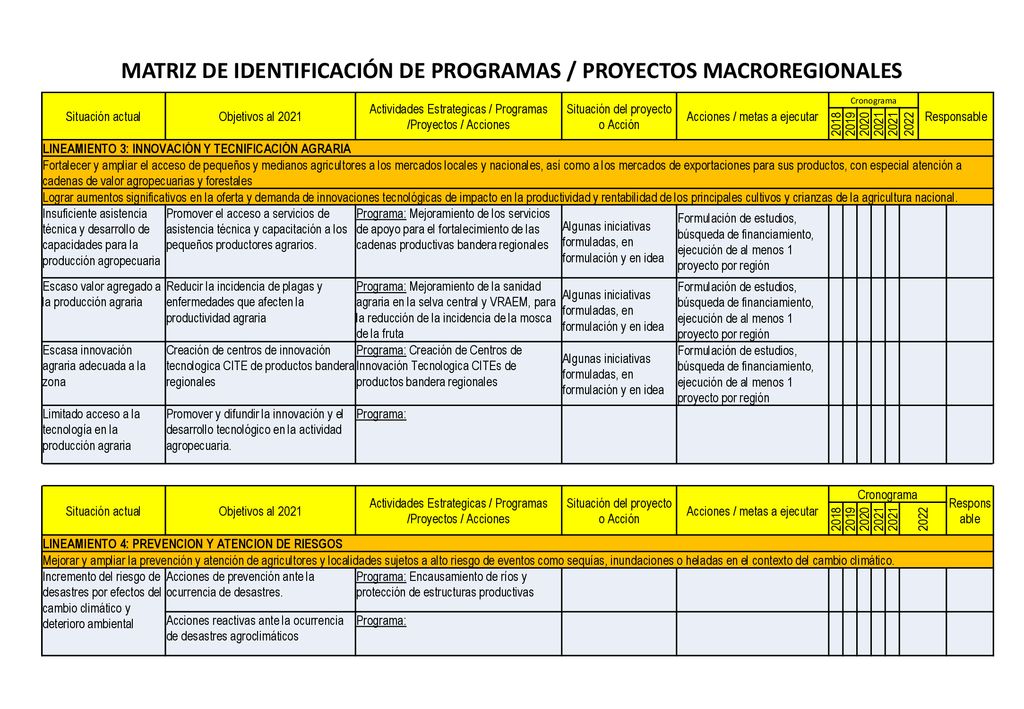 MATRIZ DE IDENTIFICACIÓN DE PROGRAMAS / PROYECTOS MACROREGIONALES

| Situación actual | Objetivos al 2021 | Actividades Estrategicas / Programas /Proyectos / Acciones | Situación del proyecto o Acción | Acciones / metas a ejecutar | Cronograma 2018 | 2019 | 2020 | 2021 | 2021 | 2022 | Responsable |
|---|---|---|---|---|---|---|---|---|---|---|---|
| LINEAMIENTO 3: INNOVACIÓN Y TECNIFICACIÓN AGRARIA | | | | | | | | | | | |
| Fortalecer y ampliar el acceso de pequeños y medianos agricultores a los mercados locales y nacionales, así como a los mercados de exportaciones para sus productos, con especial atención a cadenas de valor agropecuarias y forestales | | | | | | | | | | | |
| Lograr aumentos significativos en la oferta y demanda de innovaciones tecnológicas de impacto en la productividad y rentabilidad de los principales cultivos y crianzas de la agricultura nacional. | | | | | | | | | | | |
| Insuficiente asistencia técnica y desarrollo de capacidades para la producción agropecuaria | Promover el acceso a servicios de asistencia técnica y capacitación a los pequeños productores agrarios. | Programa: Mejoramiento de los servicios de apoyo para el fortalecimiento de las cadenas productivas bandera regionales | Algunas iniciativas formuladas, en formulación y en idea | Formulación de estudios, búsqueda de financiamiento, ejecución de al menos 1 proyecto por región | | | | | | | |
| Escaso valor agregado a la producción agraria | Reducir la incidencia de plagas y enfermedades que afecten la productividad agraria | Programa: Mejoramiento de la sanidad agraria en la selva central y VRAEM, para la reducción de la incidencia de la mosca de la fruta | Algunas iniciativas formuladas, en formulación y en idea | Formulación de estudios, búsqueda de financiamiento, ejecución de al menos 1 proyecto por región | | | | | | | |
| Escasa innovación agraria adecuada a la zona | Creación de centros de innovación tecnologica CITE de productos bandera regionales | Programa: Creación de Centros de Innovación Tecnologica CITEs de productos bandera regionales | Algunas iniciativas formuladas, en formulación y en idea | Formulación de estudios, búsqueda de financiamiento, ejecución de al menos 1 proyecto por región | | | | | | | |
| Limitado acceso a la tecnología en la producción agraria | Promover y difundir la innovación y el desarrollo tecnológico en la actividad agropecuaria. | Programa: | | | | | | | | | |

| Situación actual | Objetivos al 2021 | Actividades Estrategicas / Programas /Proyectos / Acciones | Situación del proyecto o Acción | Acciones / metas a ejecutar | Cronograma 2018 | 2019 | 2020 | 2021 | 2021 | 2022 | Responsable |
|---|---|---|---|---|---|---|---|---|---|---|---|
| LINEAMIENTO 4: PREVENCION Y ATENCION DE RIESGOS | | | | | | | | | | | |
| Mejorar y ampliar la prevención y atención de agricultores y localidades sujetos a alto riesgo de eventos como sequías, inundaciones o heladas en el contexto del cambio climático. | | | | | | | | | | | |
| Incremento del riesgo de desastres por efectos del cambio climático y deterioro ambiental | Acciones de prevención ante la ocurrencia de desastres. | Programa: Encausamiento de ríos y protección de estructuras productivas | | | | | | | | | |
| | Acciones reactivas ante la ocurrencia de desastres agroclimáticos | Programa: | | | | | | | | | |